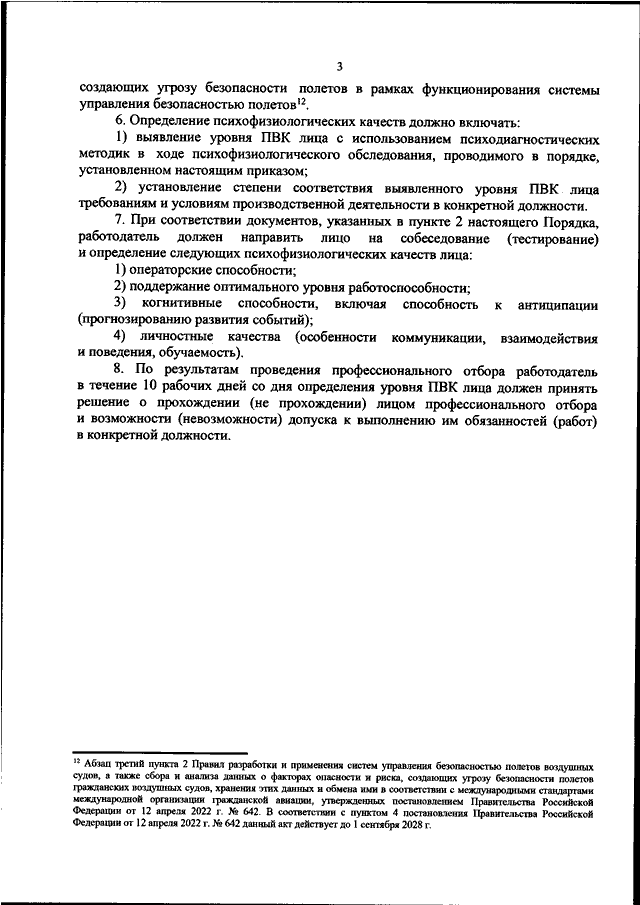 3

создающих угрозу безопасности полетов в рамках функционирования системы управления безопасностью полетов$^{12}$.

6. Определение психофизиологических качеств должно включать:

1) выявление уровня ПВК лица с использованием психодиагностических методик в ходе психофизиологического обследования, проводимого в порядке, установленном настоящим приказом;

2) установление степени соответствия выявленного уровня ПВК лица требованиям и условиям производственной деятельности в конкретной должности.

7. При соответствии документов, указанных в пункте 2 настоящего Порядка, работодатель должен направить лицо на собеседование (тестирование) и определение следующих психофизиологических качеств лица:

1) операторские способности;

2) поддержание оптимального уровня работоспособности;

3) когнитивные способности, включая способность к антиципации (прогнозированию развития событий);

4) личностные качества (особенности коммуникации, взаимодействия и поведения, обучаемость).

8. По результатам проведения профессионального отбора работодатель в течение 10 рабочих дней со дня определения уровня ПВК лица должен принять решение о прохождении (не прохождении) лицом профессионального отбора и возможности (невозможности) допуска к выполнению им обязанностей (работ) в конкретной должности.

$^{12}$ Абзац третий пункта 2 Правил разработки и применения систем управления безопасностью полетов воздушных судов, а также сбора и анализа данных о факторах опасности и риска, создающих угрозу безопасности полетов гражданских воздушных судов, хранения этих данных и обмена ими в соответствии с международными стандартами международной организации гражданской авиации, утвержденных постановлением Правительства Российской Федерации от 12 апреля 2022 г. № 642. В соответствии с пунктом 4 постановления Правительства Российской Федерации от 12 апреля 2022 г. № 642 данный акт действует до 1 сентября 2028 г.